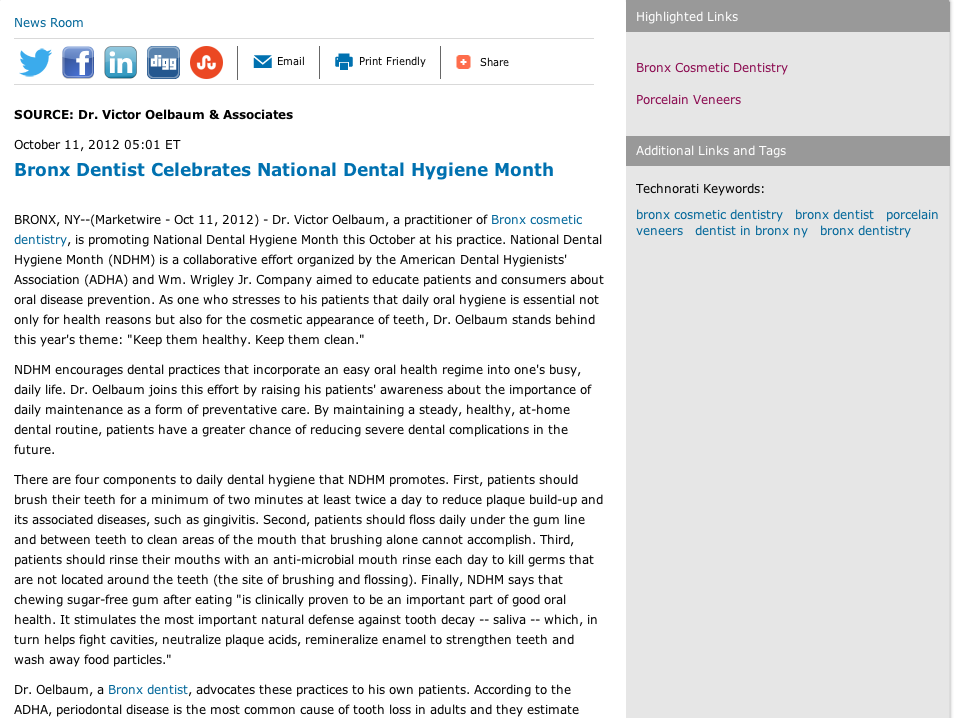 News Room

digg

Email

Print Friendly

Share

SOURCE: Dr. Victor Oelbaum & Associates

October 11, 2012 05:01 ET

Bronx Dentist Celebrates National Dental Hygiene Month

BRONX, NY--(Marketwire - Oct 11, 2012) - Dr. Victor Oelbaum, a practitioner of Bronx cosmetic dentistry, is promoting National Dental Hygiene Month this October at his practice. National Dental Hygiene Month (NDHM) is a collaborative effort organized by the American Dental Hygienists' Association (ADHA) and Wm. Wrigley Jr. Company aimed to educate patients and consumers about oral disease prevention. As one who stresses to his patients that daily oral hygiene is essential not only for health reasons but also for the cosmetic appearance of teeth, Dr. Oelbaum stands behind this year's theme: "Keep them healthy. Keep them clean."

NDHM encourages dental practices that incorporate an easy oral health regime into one's busy, daily life. Dr. Oelbaum joins this effort by raising his patients' awareness about the importance of daily maintenance as a form of preventative care. By maintaining a steady, healthy, at-home dental routine, patients have a greater chance of reducing severe dental complications in the future.

There are four components to daily dental hygiene that NDHM promotes. First, patients should brush their teeth for a minimum of two minutes at least twice a day to reduce plaque build-up and its associated diseases, such as gingivitis. Second, patients should floss daily under the gum line and between teeth to clean areas of the mouth that brushing alone cannot accomplish. Third, patients should rinse their mouths with an anti-microbial mouth rinse each day to kill germs that are not located around the teeth (the site of brushing and flossing). Finally, NDHM says that chewing sugar-free gum after eating "is clinically proven to be an important part of good oral health. It stimulates the most important natural defense against tooth decay -- saliva -- which, in turn helps fight cavities, neutralize plaque acids, remineralize enamel to strengthen teeth and wash away food particles."

Dr. Oelbaum, a Bronx dentist, advocates these practices to his own patients. According to the ADHA, periodontal disease is the most common cause of tooth loss in adults and they estimate

Highlighted Links

Bronx Cosmetic Dentistry

Porcelain Veneers

Additional Links and Tags

Technorati Keywords:

bronx cosmetic dentistry bronx dentist porcelain veneers dentist in bronx ny bronx dentistry